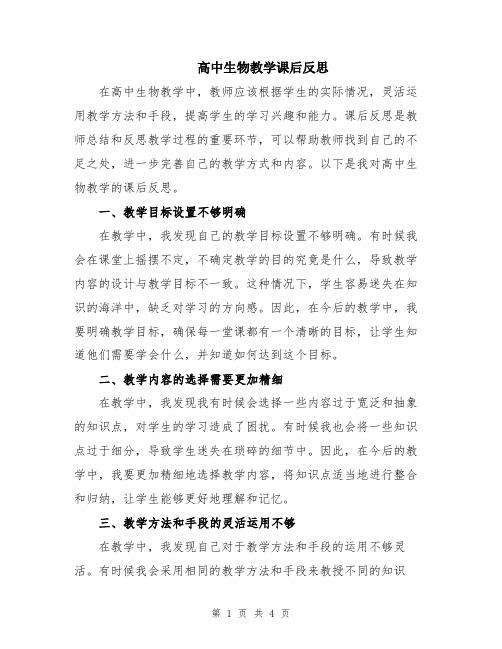 高中生物教学课后反思

在高中生物教学中，教师应该根据学生的实际情况，灵活运用教学方法和手段，提高学生的学习兴趣和能力。课后反思是教师总结和反思教学过程的重要环节，可以帮助教师找到自己的不足之处，进一步完善自己的教学方式和内容。以下是我对高中生物教学的课后反思。

一、教学目标设置不够明确

在教学中，我发现自己的教学目标设置不够明确。有时候我会在课堂上摇摆不定，不确定教学的目的究竟是什么，导致教学内容的设计与教学目标不一致。这种情况下，学生容易迷失在知识的海洋中，缺乏对学习的方向感。因此，在今后的教学中，我要明确教学目标，确保每一堂课都有一个清晰的目标，让学生知道他们需要学会什么，并知道如何达到这个目标。

二、教学内容的选择需要更加精细

在教学中，我发现我有时候会选择一些内容过于宽泛和抽象的知识点，对学生的学习造成了困扰。有时候我也会将一些知识点过于细分，导致学生迷失在琐碎的细节中。因此，在今后的教学中，我要更加精细地选择教学内容，将知识点适当地进行整合和归纳，让学生能够更好地理解和记忆。

三、教学方法和手段的灵活运用不够

在教学中，我发现自己对于教学方法和手段的运用不够灵活。有时候我会采用相同的教学方法和手段来教授不同的知识

第 1 页 共 4 页